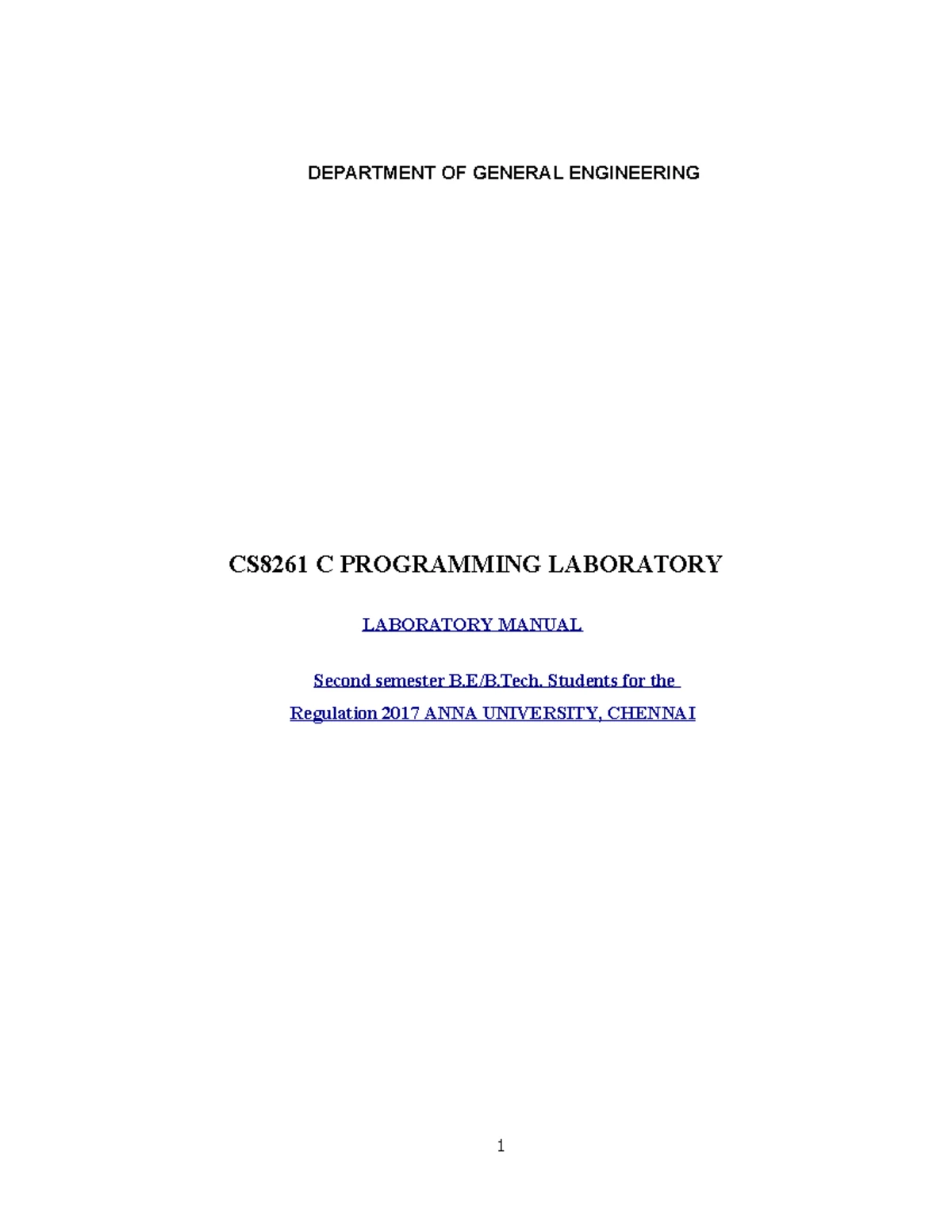 DEPARTMENT OF GENERAL ENGINEERING

CS8261 C PROGRAMMING LABORATORY

LABORATORY MANUAL

Second semester B.E/B.Tech. Students for the

Regulation 2017 ANNA UNIVERSITY, CHENNAI

1